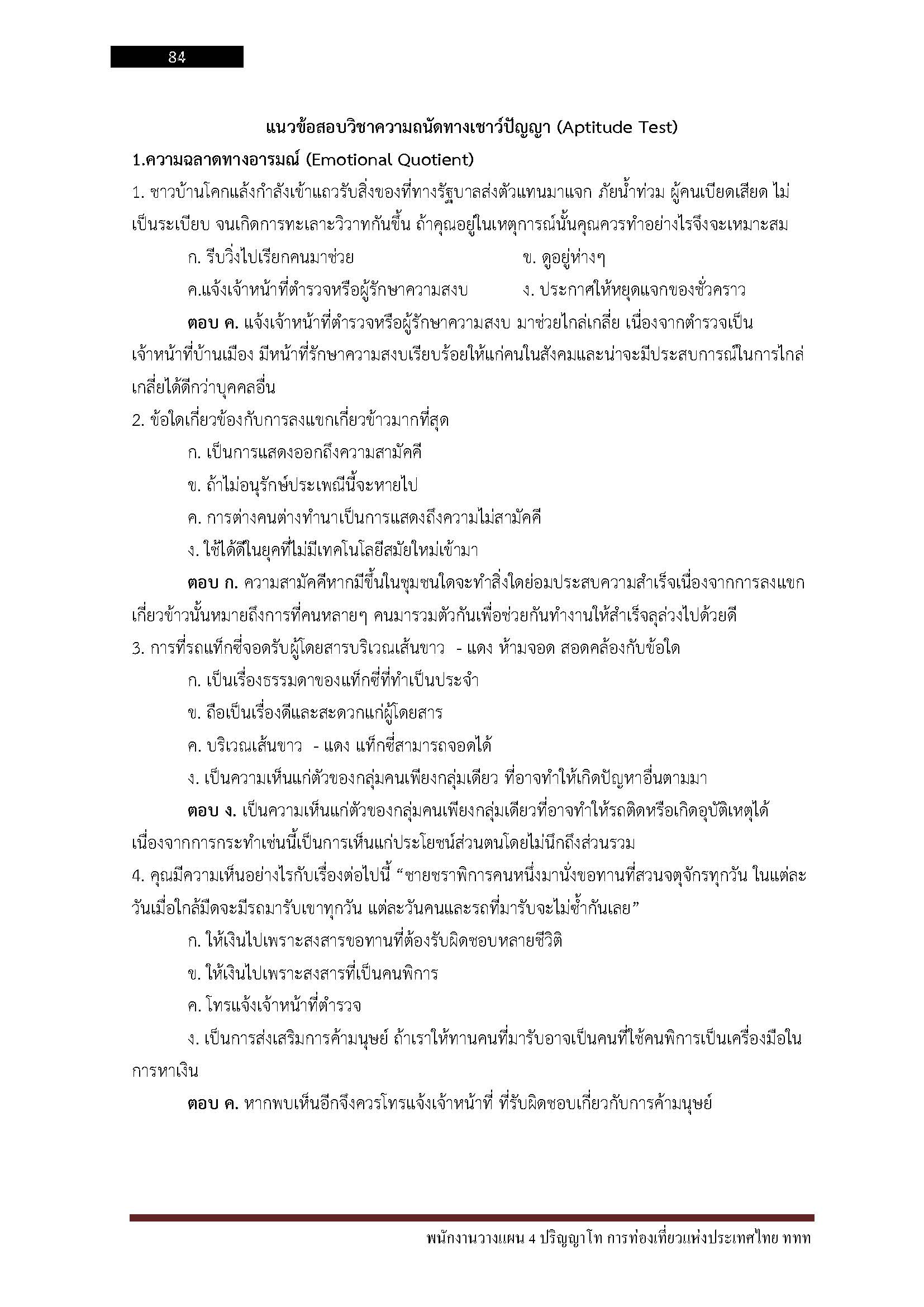 84

แนวข้อสอบวิชาความถนัดทางเชาว์ปัญญา (Aptitude Test)

1.ความฉลาดทางอารมณ์ (Emotional Quotient)

1. ชาวบ้านโคกแล้งกำลังเข้าแถวรับสิ่งของที่ทางรัฐบาลส่งตัวแทนมาแจก ภัยน้ำท่วม ผู้คนเบียดเสียด ไม่เป็นระเบียบ จนเกิดการทะเลาะวิวาทกันขึ้น ถ้าคุณอยู่ในเหตุการณ์นั้นคุณควรทำอย่างไรจึงจะเหมาะสม

ก. รีบวิ่งไปเรียกคนมาช่วย
ข. ดูอยู่ห่างๆ
ค.แจ้งเจ้าหน้าที่ตำรวจหรือผู้รักษาความสงบ
ง. ประกาศให้หยุดแจกของชั่วคราว

ตอบ ค. แจ้งเจ้าหน้าที่ตำรวจหรือผู้รักษาความสงบ มาช่วยไกล่เกลี่ย เนื่องจากตำรวจเป็นเจ้าหน้าที่บ้านเมือง มีหน้าที่รักษาความสงบเรียบร้อยให้แก่คนในสังคมและน่าจะมีประสบการณ์ในการไกล่เกลี่ยได้ดีกว่าบุคคลอื่น

2. ข้อใดเกี่ยวข้องกับการลงแขกเกี่ยวข้าวมากที่สุด

ก. เป็นการแสดงออกถึงความสามัคคี
ข. ถ้าไม่อนุรักษ์ประเพณีนี้จะหายไป
ค. การต่างคนต่างทำนาเป็นการแสดงถึงความไม่สามัคคี
ง. ใช้ได้ดีในยุคที่ไม่มีเทคโนโลยีสมัยใหม่เข้ามา

ตอบ ก. ความสามัคคีหากมีขึ้นในชุมชนใดจะทำสิ่งใดย่อมประสบความสำเร็จเนื่องจากการลงแขกเกี่ยวข้าวนั้นหมายถึงการที่คนหลายๆ คนมารวมตัวกันเพื่อช่วยกันทำงานให้สำเร็จลุล่วงไปด้วยดี

3. การที่รถแท็กซี่จอดรับผู้โดยสารบริเวณเส้นขาว - แดง ห้ามจอด สอดคล้องกับข้อใด

ก. เป็นเรื่องธรรมดาของแท็กซี่ที่ทำเป็นประจำ
ข. ถือเป็นเรื่องดีและสะดวกแก่ผู้โดยสาร
ค. บริเวณเส้นขาว - แดง แท็กซี่สามารถจอดได้
ง. เป็นความเห็นแก่ตัวของกลุ่มคนเพียงกลุ่มเดียว ที่อาจทำให้เกิดปัญหาอื่นตามมา

ตอบ ง. เป็นความเห็นแก่ตัวของกลุ่มคนเพียงกลุ่มเดียวที่อาจทำให้รถติดหรือเกิดอุบัติเหตุได้ เนื่องจากการกระทำเช่นนี้เป็นการเห็นแก่ประโยชน์ส่วนตนโดยไม่นึกถึงส่วนรวม

4. คุณมีความเห็นอย่างไรกับเรื่องต่อไปนี้ “ชายชราพิการคนหนึ่งมานั่งขอทานที่สวนจตุจักรทุกวัน ในแต่ละวันเมื่อใกล้มืดจะมีรถมารับเขาทุกวัน แต่ละวันคนและรถที่มารับจะไม่ซ้ำกันเลย”

ก. ให้เงินไปเพราะสงสารขอทานที่ต้องรับผิดชอบหลายชีวิต
ข. ให้เงินไปเพราะสงสารที่เป็นคนพิการ
ค. โทรแจ้งเจ้าหน้าที่ตำรวจ
ง. เป็นการส่งเสริมการค้ามนุษย์ ถ้าเราให้ทานคนที่มารับอาจเป็นคนที่ใช้คนพิการเป็นเครื่องมือในการหาเงิน

ตอบ ค. หากพบเห็นอีกจึงควรโทรแจ้งเจ้าหน้าที่ ที่รับผิดชอบเกี่ยวกับการค้ามนุษย์

พนักงานวางแผน 4 ปริญญาโท การท่องเที่ยวแห่งประเทศไทย ททท